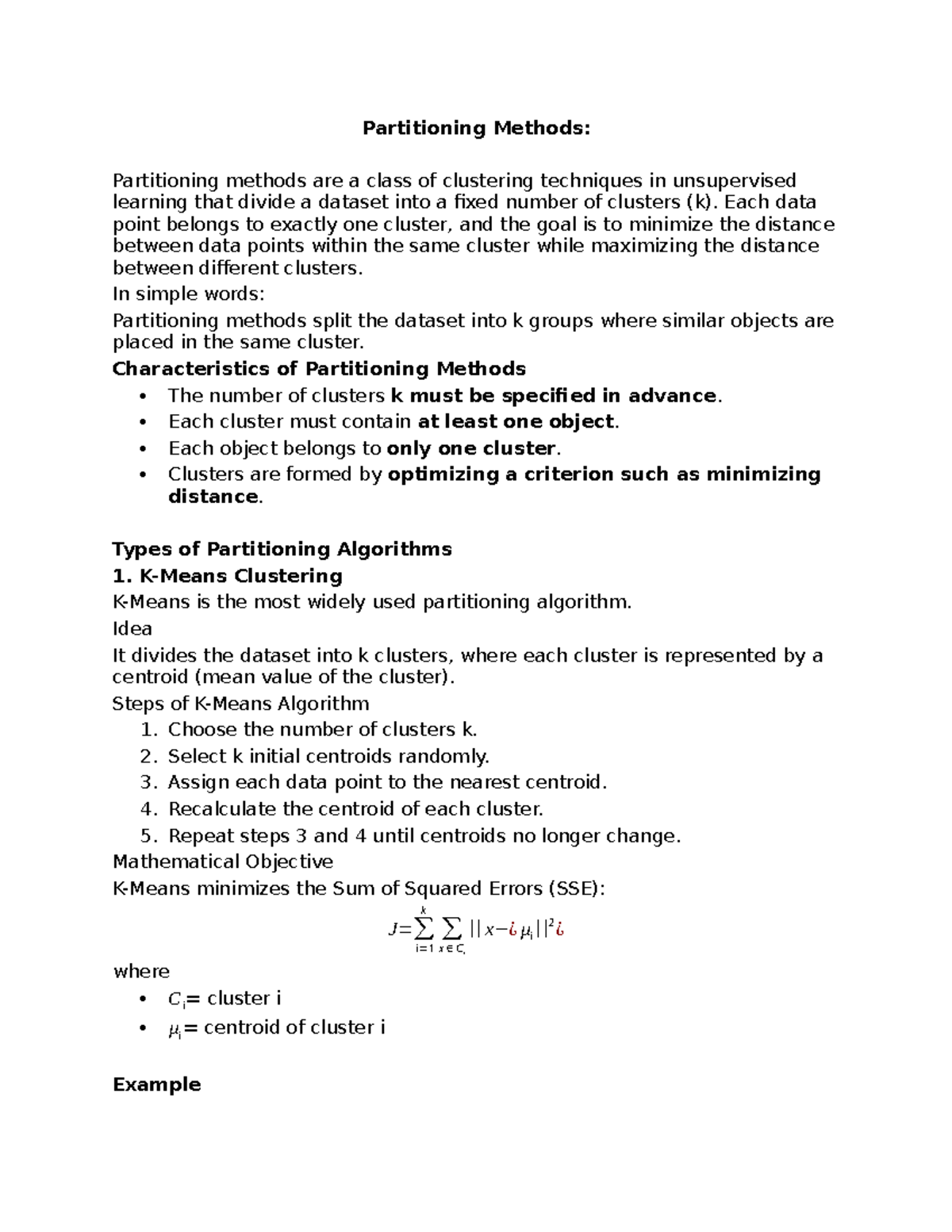 Partitioning Methods:

Partitioning methods are a class of clustering techniques in unsupervised learning that divide a dataset into a fixed number of clusters (k). Each data point belongs to exactly one cluster, and the goal is to minimize the distance between data points within the same cluster while maximizing the distance between different clusters.

In simple words:

Partitioning methods split the dataset into k groups where similar objects are placed in the same cluster.

Characteristics of Partitioning Methods

• The number of clusters k must be specified in advance.
• Each cluster must contain at least one object.
• Each object belongs to only one cluster.
• Clusters are formed by optimizing a criterion such as minimizing distance.

Types of Partitioning Algorithms

1. K-Means Clustering

K-Means is the most widely used partitioning algorithm.

Idea

It divides the dataset into k clusters, where each cluster is represented by a centroid (mean value of the cluster).

Steps of K-Means Algorithm

1. Choose the number of clusters k.
2. Select k initial centroids randomly.
3. Assign each data point to the nearest centroid.
4. Recalculate the centroid of each cluster.
5. Repeat steps 3 and 4 until centroids no longer change.

Mathematical Objective

K-Means minimizes the Sum of Squared Errors (SSE):

$J=\sum_{i=1}^{k}\sum_{x\in C_i}||x-¿\mu_i||^2¿$

where

• $C_i$= cluster i
• $\mu_i$= centroid of cluster i

Example